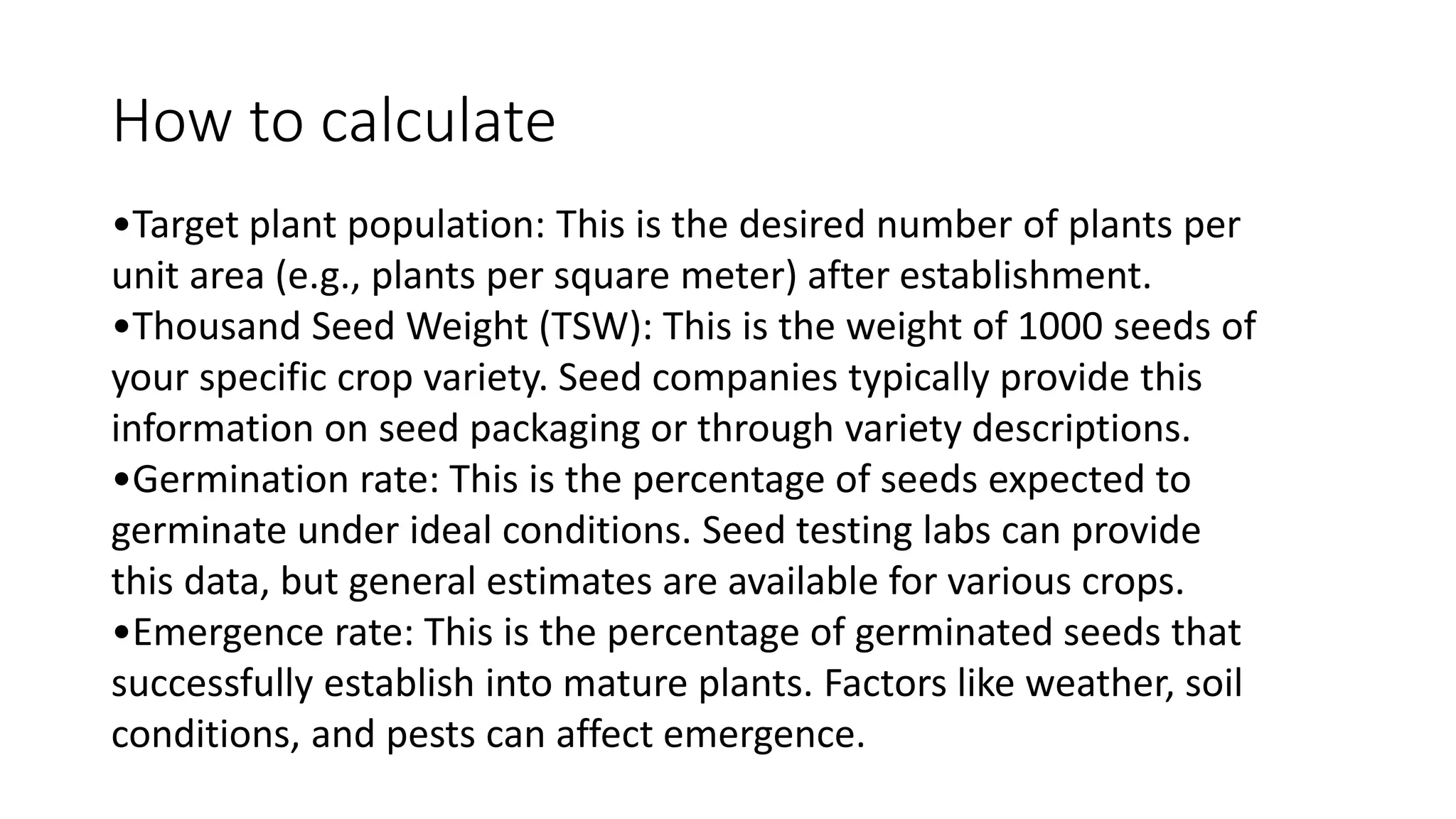 How to calculate

•Target plant population: This is the desired number of plants per unit area (e.g., plants per square meter) after establishment.
•Thousand Seed Weight (TSW): This is the weight of 1000 seeds of your specific crop variety. Seed companies typically provide this information on seed packaging or through variety descriptions.
•Germination rate: This is the percentage of seeds expected to germinate under ideal conditions. Seed testing labs can provide this data, but general estimates are available for various crops.
•Emergence rate: This is the percentage of germinated seeds that successfully establish into mature plants. Factors like weather, soil conditions, and pests can affect emergence.